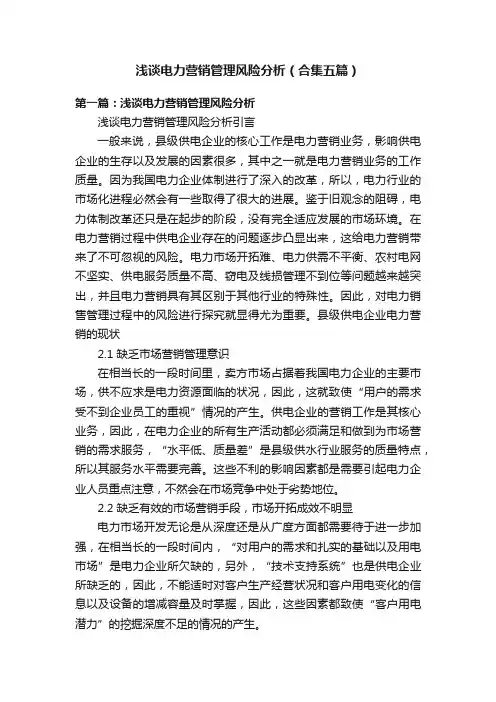 浅谈电力营销管理风险分析（合集五篇）

第一篇：浅谈电力营销管理风险分析

浅谈电力营销管理风险分析引言

一般来说，县级供电企业的核心工作是电力营销业务，影响供电企业的生存以及发展的因素很多，其中之一就是电力营销业务的工作质量。因为我国电力企业体制进行了深入的改革，所以，电力行业的市场化进程必然会有一些取得了很大的进展。鉴于旧观念的阻碍，电力体制改革还只是在起步的阶段，没有完全适应发展的市场环境。在电力营销过程中供电企业存在的问题逐步凸显出来，这给电力营销带来了不可忽视的风险。电力市场开拓难、电力供需不平衡、农村电网不坚实、供电服务质量不高、窃电及线损管理不到位等问题越来越突出，并且电力营销具有其区别于其他行业的特殊性。因此，对电力销售管理过程中的风险进行探究就显得尤为重要。县级供电企业电力营销的现状

2.1 缺乏市场营销管理意识

在相当长的一段时间里，卖方市场占据着我国电力企业的主要市场，供不应求是电力资源面临的状况，因此，这就致使“用户的需求受不到企业员工的重视”情况的产生。供电企业的营销工作是其核心业务，因此，在电力企业的所有生产活动都必须满足和做到为市场营销的需求服务，“水平低、质量差”是县级供水行业服务的质量特点，所以其服务水平需要完善。这些不利的影响因素都是需要引起电力企业人员重点注意，不然会在市场竞争中处于劣势地位。

2.2 缺乏有效的市场营销手段，市场开拓成效不明显

电力市场开发无论是从深度还是从广度方面都需要待于进一步加强，在相当长的一段时间内，“对用户的需求和扎实的基础以及用电市场”是电力企业所欠缺的，另外，“技术支持系统”也是供电企业所缺乏的，因此，不能适时对客户生产经营状况和客户用电变化的信息以及设备的增减容量及时掌握，因此，这些因素都致使“客户用电潜力”的挖掘深度不足的情况的产生。